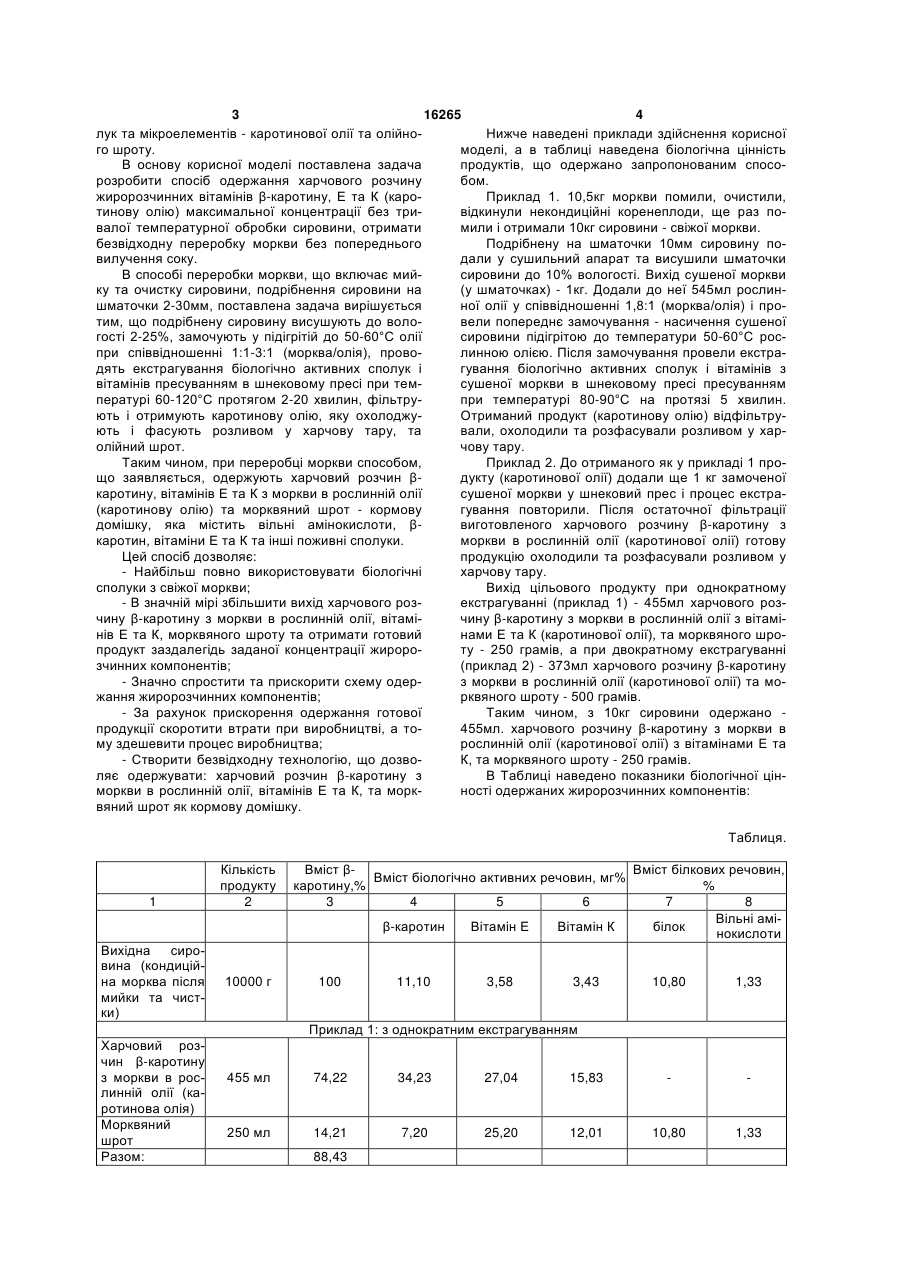 3 16265 4

лук та мікроелементів - каротинової олії та олійного шроту.

В основу корисної моделі поставлена задача розробити спосіб одержання харчового розчину жиророзчинних вітамінів β-каротину, Е та К (каротинову олію) максимальної концентрації без тривалої температурної обробки сировини, отримати безвідходну переробку моркви без попереднього вилучення соку.

В способі переробки моркви, що включає мийку та очистку сировини, подрібнення сировини на шматочки 2-30мм, поставлена задача вирішується тим, що подрібнену сировину висушують до вологості 2-25%, замочують у підігрітій до 50-60°С олії при співвідношенні 1:1-3:1 (морква/олія), проводять екстрагування біологічно активних сполук і вітамінів пресуванням в шнековому пресі при температурі 60-120°С протягом 2-20 хвилин, фільтрують і отримують каротинову олію, яку охолоджують і фасують розливом у харчову тару, та олійний шрот.

Таким чином, при переробці моркви способом, що заявляється, одержують харчовий розчин β-каротину, вітамінів Е та К з моркви в рослинній олії (каротинову олію) та морквяний шрот - кормову домішку, яка містить вільні амінокислоти, β-каротин, вітаміни Е та К та інші поживні сполуки.

Цей спосіб дозволяє:

- Найбільш повно використовувати біологічні сполуки з свіжої моркви;

- В значній мірі збільшити вихід харчового розчину β-каротину з моркви в рослинній олії, вітамінів Е та К, морквяного шроту та отримати готовий продукт заздалегідь заданої концентрації жиророзчинних компонентів;

- Значно спростити та прискорити схему одержання жиророзчинних компонентів;

- За рахунок прискорення одержання готової продукції скоротити втрати при виробництві, а тому здешевити процес виробництва;

- Створити безвідходну технологію, що дозволяє одержувати: харчовий розчин β-каротину з моркви в рослинній олії, вітамінів Е та К, та морквяний шрот як кормову домішку.

Нижче наведені приклади здійснення корисної моделі, а в таблиці наведена біологічна цінність продуктів, що одержано запропонованим способом.

Приклад 1. 10,5кг моркви помили, очистили, відкинули некондиційні коренеплоди, ще раз помили і отримали 10кг сировини - свіжої моркви.

Подрібнену на шматочки 10мм сировину подали у сушильний апарат та висушили шматочки сировини до 10% вологості. Вихід сушеної моркви (у шматочках) - 1кг. Додали до неї 545мл рослинної олії у співвідношенні 1,8:1 (морква/олія) і провели попереднє замочування - насичення сушеної сировини підігрітою до температури 50-60°С рослинною олією. Після замочування провели екстрагування біологічно активних сполук і вітамінів з сушеної моркви в шнековому пресі пресуванням при температурі 80-90°С на протязі 5 хвилин. Отриманий продукт (каротинову олію) відфільтрували, охолодили та розфасували розливом у харчову тару.

Приклад 2. До отриманого як у прикладі 1 продукту (каротинової олії) додали ще 1 кг замоченої сушеної моркви у шнековий прес і процес екстрагування повторили. Після остаточної фільтрації виготовленого харчового розчину β-каротину з моркви в рослинній олії (каротинової олії) готову продукцію охолодили та розфасували розливом у харчову тару.

Вихід цільового продукту при однократному екстрагуванні (приклад 1) - 455мл харчового розчину β-каротину з моркви в рослинній олії з вітамінами Е та К (каротинової олії), та морквяного шроту - 250 грамів, а при двократному екстрагуванні (приклад 2) - 373мл харчового розчину β-каротину з моркви в рослинній олії (каротинової олії) та морквяного шроту - 500 грамів.

Таким чином, з 10кг сировини одержано - 455мл. харчового розчину β-каротину з моркви в рослинній олії (каротинової олії) з вітамінами Е та К, та морквяного шроту - 250 грамів.

В Таблиці наведено показники біологічної цінності одержаних жиророзчинних компонентів:

Таблиця.

| | Кількість продукту | Вміст β-каротину,% | Вміст біологічно активних речовин, мг% | | | Вміст білкових речовин, % | |
|---|---|---|---|---|---|---|---|
| 1 | 2 | 3 | 4 | 5 | 6 | 7 | 8 |
| | | | β-каротин | Вітамін Е | Вітамін К | білок | Вільні амінокислоти |
| Вихідна сировина (кондиційна морква після мийки та чистки) | 10000 г | 100 | 11,10 | 3,58 | 3,43 | 10,80 | 1,33 |
| Приклад 1: з однократним екстрагуванням | | | | | | | |
| Харчовий розчин β-каротину з моркви в рослинній олії (каротинова олія) | 455 мл | 74,22 | 34,23 | 27,04 | 15,83 | - | - |
| Морквяний шрот | 250 мл | 14,21 | 7,20 | 25,20 | 12,01 | 10,80 | 1,33 |
| Разом: | | 88,43 | | | | | |